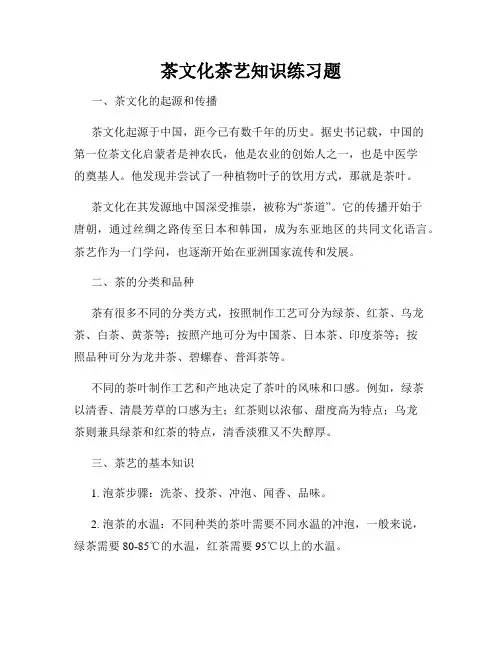 茶文化茶艺知识练习题

一、茶文化的起源和传播

茶文化起源于中国，距今已有数千年的历史。据史书记载，中国的第一位茶文化启蒙者是神农氏，他是农业的创始人之一，也是中医学的奠基人。他发现并尝试了一种植物叶子的饮用方式，那就是茶叶。

茶文化在其发源地中国深受推崇，被称为“茶道”。它的传播开始于唐朝，通过丝绸之路传至日本和韩国，成为东亚地区的共同文化语言。茶艺作为一门学问，也逐渐开始在亚洲国家流传和发展。

二、茶的分类和品种

茶有很多不同的分类方式，按照制作工艺可分为绿茶、红茶、乌龙茶、白茶、黄茶等；按照产地可分为中国茶、日本茶、印度茶等；按照品种可分为龙井茶、碧螺春、普洱茶等。

不同的茶叶制作工艺和产地决定了茶叶的风味和口感。例如，绿茶以清香、清晨芳草的口感为主；红茶则以浓郁、甜度高为特点；乌龙茶则兼具绿茶和红茶的特点，清香淡雅又不失醇厚。

三、茶艺的基本知识

1. 泡茶步骤：洗茶、投茶、冲泡、闻香、品味。

2. 泡茶的水温：不同种类的茶叶需要不同水温的冲泡，一般来说，绿茶需要 80-85℃的水温，红茶需要 95℃以上的水温。